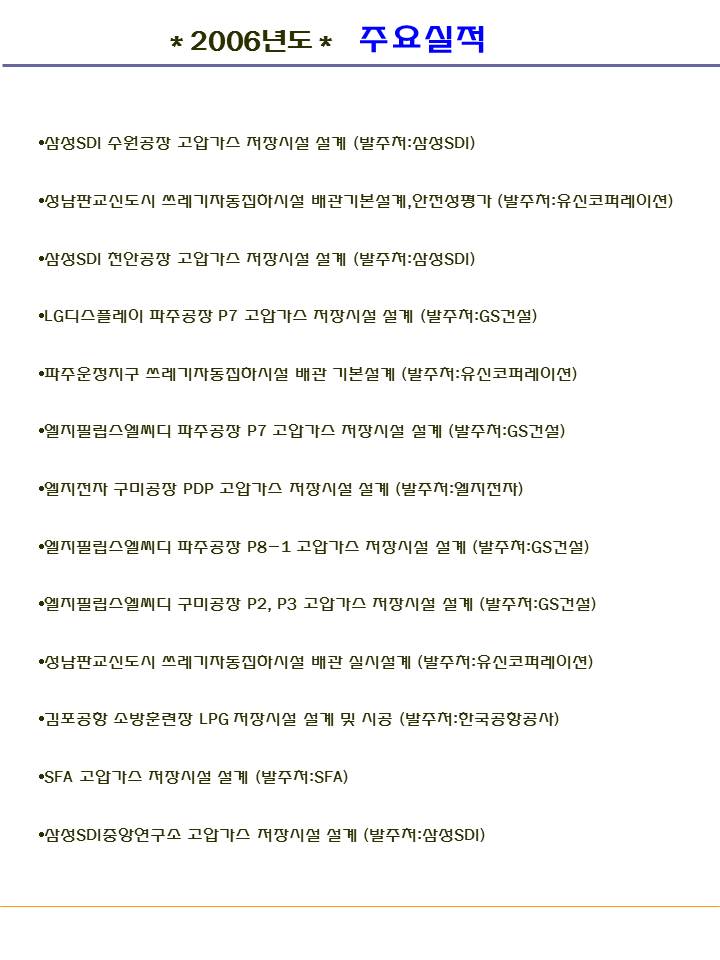 * 2006년도 * 주요실적

•삼성SDI 수원공장 고압가스 저장시설 설계 (발주처:삼성SDI)

•성남판교신도시 쓰레기자동집하시설 배관기본설계,안전성평가 (발주처:유신코퍼레이션)

•삼성SDI 천안공장 고압가스 저장시설 설계 (발주처:삼성SDI)

•LG디스플레이 파주공장 P7 고압가스 저장시설 설계 (발주처:GS건설)

•파주운정지구 쓰레기자동집하시설 배관 기본설계 (발주처:유신코퍼레이션)

•엘지필립스엘씨디 파주공장 P7 고압가스 저장시설 설계 (발주처:GS건설)

•엘지전자 구미공장 PDP 고압가스 저장시설 설계 (발주처:엘지전자)

•엘지필립스엘씨디 파주공장 P8-1 고압가스 저장시설 설계 (발주처:GS건설)

•엘지필립스엘씨디 구미공장 P2, P3 고압가스 저장시설 설계 (발주처:GS건설)

•성남판교신도시 쓰레기자동집하시설 배관 실시설계 (발주처:유신코퍼레이션)

•김포공항 소방훈련장 LPG 저장시설 설계 및 시공 (발주처:한국공항공사)

•SFA 고압가스 저장시설 설계 (발주처:SFA)

•삼성SDI중앙연구소 고압가스 저장시설 설계 (발주처:삼성SDI)